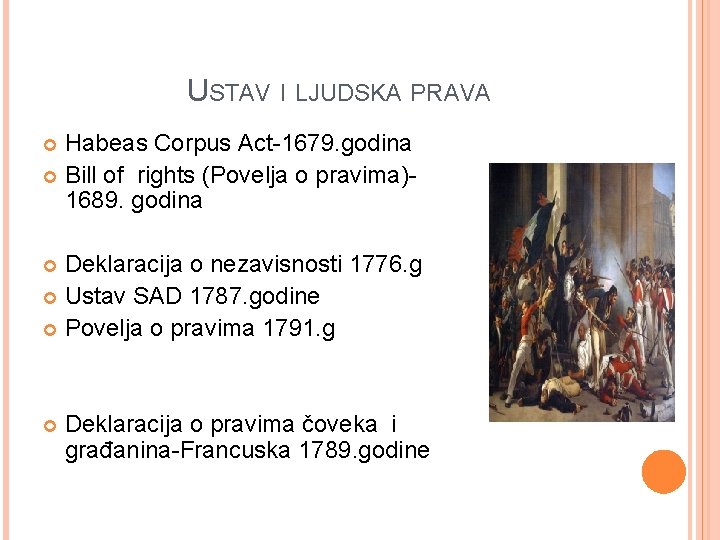 USTAV I LJUDSKA PRAVA

Habeas Corpus Act-1679.godina

Bill of rights (Povelja o pravima)-1689. godina

Deklaracija o nezavisnosti 1776.g

Ustav SAD 1787.godine

Povelja o pravima 1791.g

Deklaracija o pravima čoveka i građanina-Francuska 1789.godine